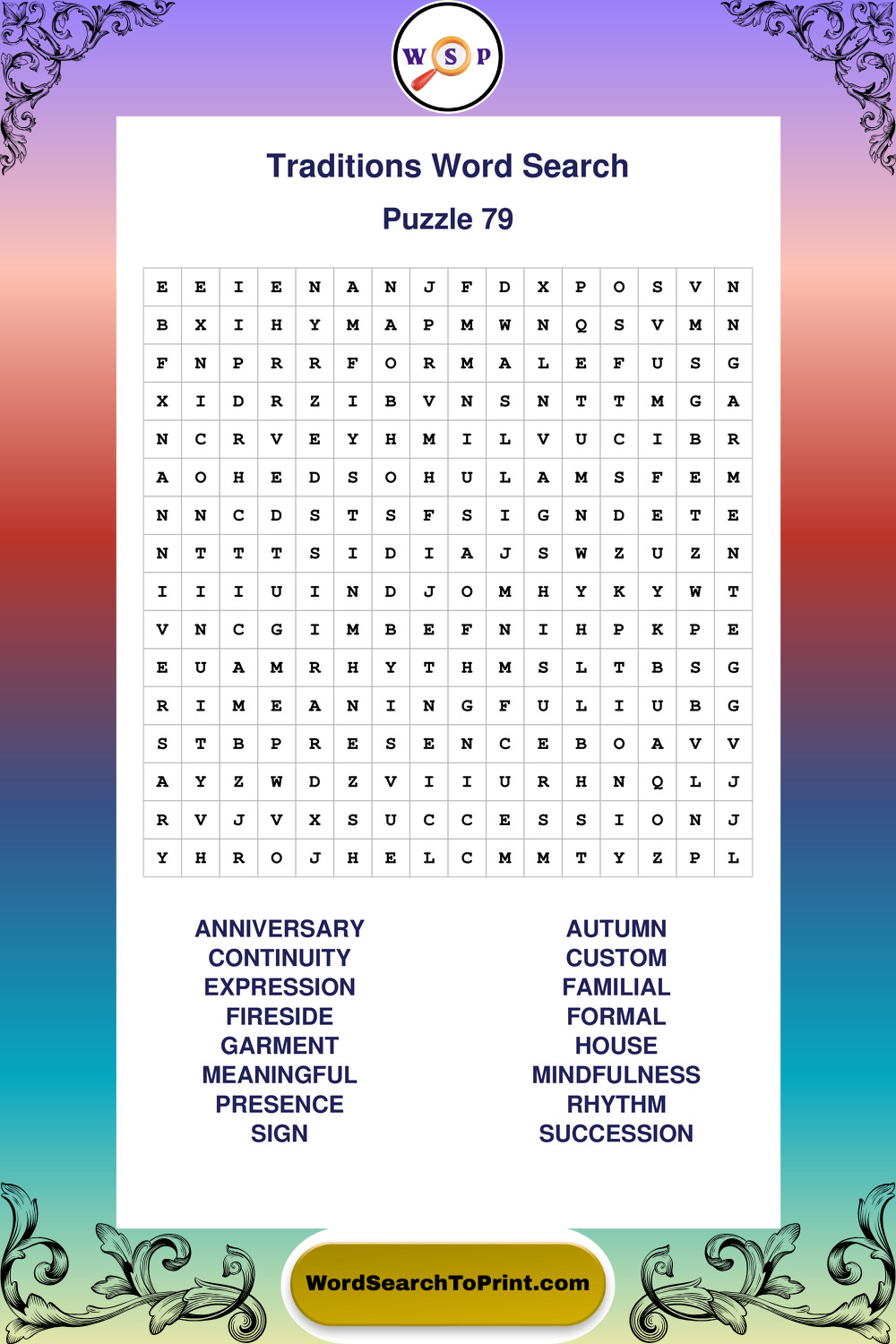 W S P

Traditions Word Search

Puzzle 79

| E | E | I | E | N | A | N | J | F | D | X | P | O | S | V | N |
|---|---|---|---|---|---|---|---|---|---|---|---|---|---|---|---|
| B | X | I | H | Y | M | A | P | M | W | N | Q | S | V | M | N |
| F | N | P | R | R | F | O | R | M | A | L | E | F | U | S | G |
| X | I | D | R | Z | I | B | V | N | S | N | T | T | M | G | A |
| N | C | R | V | E | Y | H | M | I | L | V | U | C | I | B | R |
| A | O | H | E | D | S | O | H | U | L | A | M | S | F | E | M |
| N | N | C | D | S | T | S | F | S | I | G | N | D | E | T | E |
| N | T | T | T | S | I | D | I | A | J | S | W | Z | U | Z | N |
| I | I | I | U | I | N | D | J | O | M | H | Y | K | Y | W | T |
| V | N | C | G | I | M | B | E | F | N | I | H | P | K | P | E |
| E | U | A | M | R | H | Y | T | H | M | S | L | T | B | S | G |
| R | I | M | E | A | N | I | N | G | F | U | L | I | U | B | G |
| S | T | B | P | R | E | S | E | N | C | E | B | O | A | V | V |
| A | Y | Z | W | D | Z | V | I | I | U | R | H | N | Q | L | J |
| R | V | J | V | X | S | U | C | C | E | S | S | I | O | N | J |
| Y | H | R | O | J | H | E | L | C | M | M | T | Y | Z | P | L |

ANNIVERSARY
CONTINUITY
EXPRESSION
FIRESIDE
GARMENT
MEANINGFUL
PRESENCE
SIGN

AUTUMN
CUSTOM
FAMILIAL
FORMAL
HOUSE
MINDFULNESS
RHYTHM
SUCCESSION

WordSearchToPrint.com